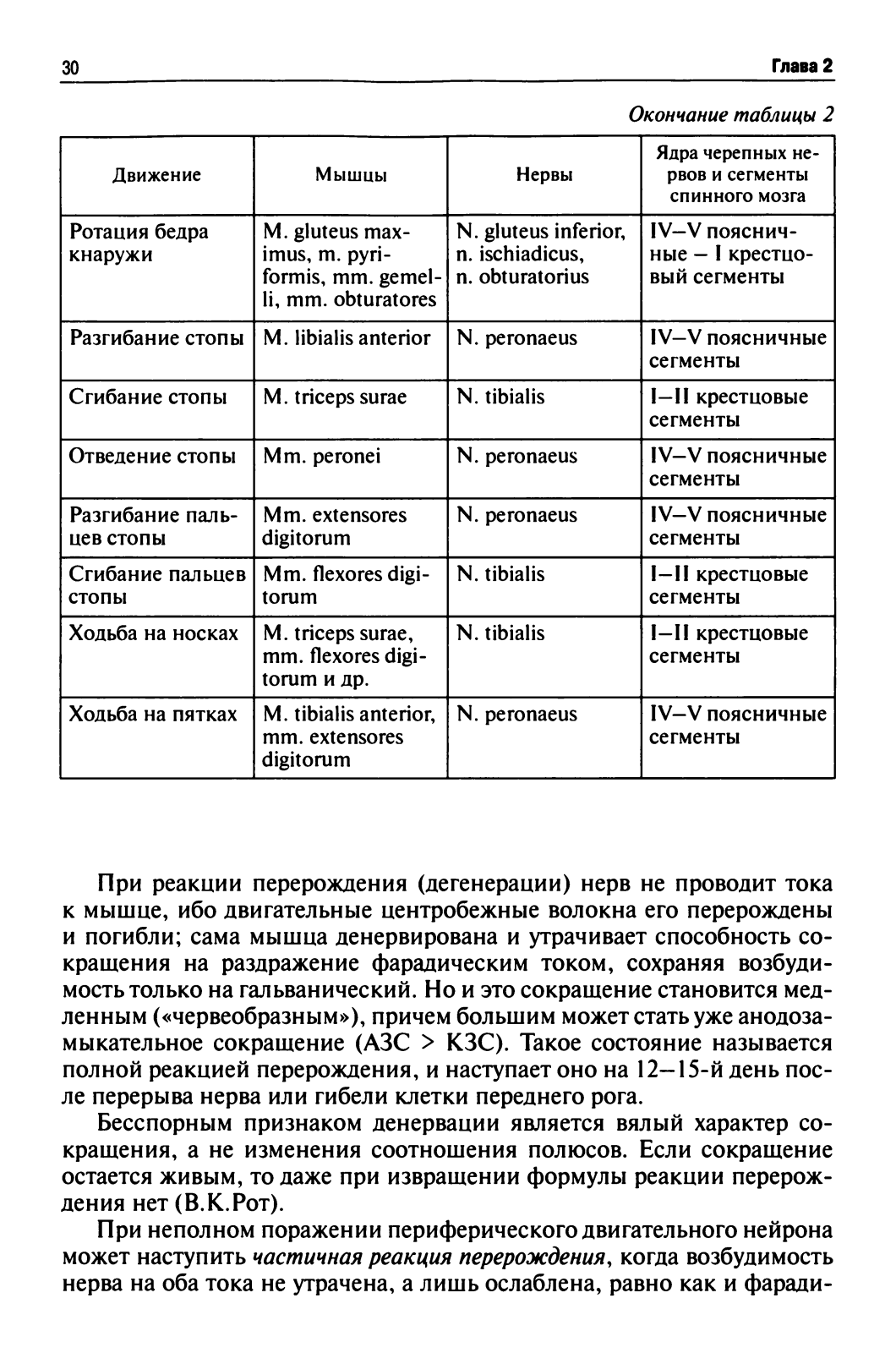 30 Глава 2

Окончание таблицы 2

| Движение | Мышцы | Нервы | Ядра черепных нервов и сегменты спинного мозга |
|---|---|---|---|
| Ротация бедра кнаружи | M. gluteus maximus, m. pyriformis, mm. gemelli, mm. obturatores | N. gluteus inferior, n. ischiadicus, n. obturatorius | IV–V поясничные – I крестцовый сегменты |
| Разгибание стопы | M. libialis anterior | N. peronaeus | IV–V поясничные сегменты |
| Сгибание стопы | M. triceps surae | N. tibialis | I–II крестцовые сегменты |
| Отведение стопы | Mm. peronei | N. peronaeus | IV–V поясничные сегменты |
| Разгибание пальцев стопы | Mm. extensores digitorum | N. peronaeus | IV–V поясничные сегменты |
| Сгибание пальцев стопы | Mm. flexores digitorum | N. tibialis | I–II крестцовые сегменты |
| Ходьба на носках | M. triceps surae, mm. flexores digitorum и др. | N. tibialis | I–II крестцовые сегменты |
| Ходьба на пятках | M. tibialis anterior, mm. extensores digitorum | N. peronaeus | IV–V поясничные сегменты |

При реакции перерождения (дегенерации) нерв не проводит тока к мышце, ибо двигательные центробежные волокна его перерождены и погибли; сама мышца денервирована и утрачивает способность сокращения на раздражение фарадическим током, сохраняя возбудимость только на гальванический. Но и это сокращение становится медленным («червеобразным»), причем большим может стать уже анодозамыкательное сокращение (АЗС > КЗС). Такое состояние называется полной реакцией перерождения, и наступает оно на 12–15-й день после перерыва нерва или гибели клетки переднего рога.

Бесспорным признаком денервации является вялый характер сокращения, а не изменения соотношения полюсов. Если сокращение остается живым, то даже при извращении формулы реакции перерождения нет (В.К.Рот).

При неполном поражении периферического двигательного нейрона может наступить частичная реакция перерождения, когда возбудимость нерва на оба тока не утрачена, а лишь ослаблена, равно как и фаради-